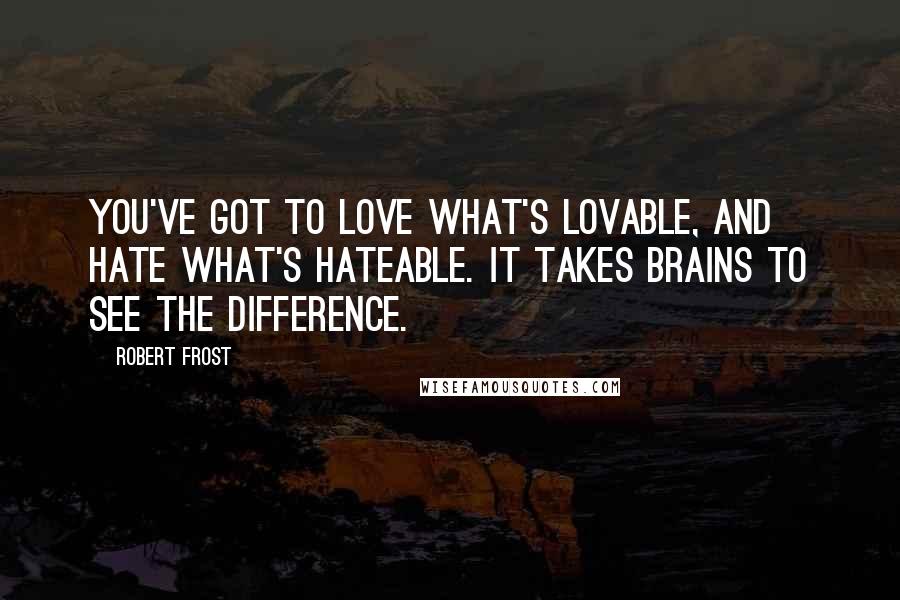 YOU'VE GOT TO LOVE WHAT'S LOVABLE, AND HATE WHAT'S HATEABLE. IT TAKES BRAINS TO SEE THE DIFFERENCE.

ROBERT FROST

WISEFAMOUSQUOTES.COM